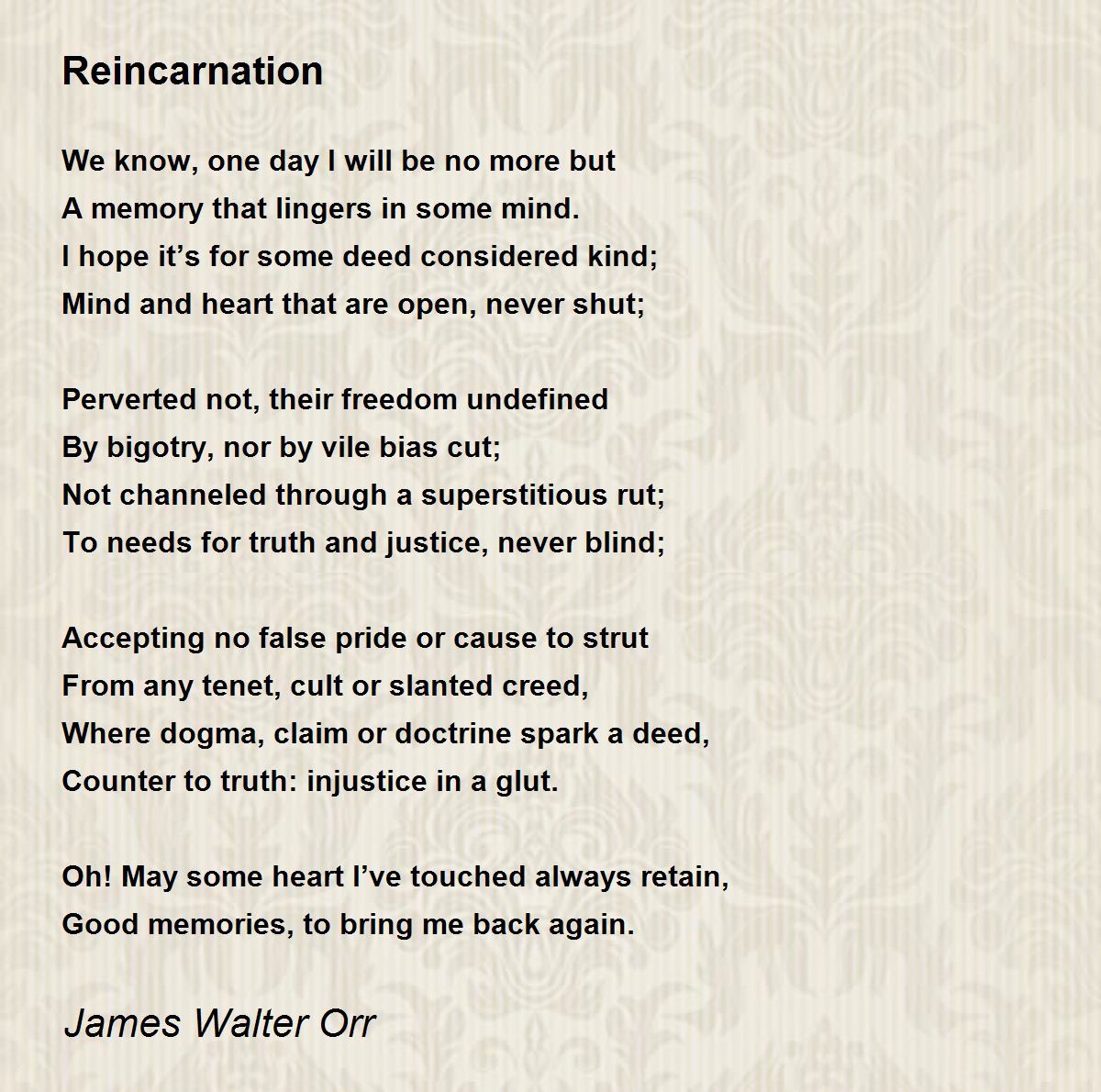 Reincarnation

We know, one day I will be no more but
A memory that lingers in some mind.
I hope it’s for some deed considered kind;
Mind and heart that are open, never shut;

Perverted not, their freedom undefined
By bigotry, nor by vile bias cut;
Not channeled through a superstitious rut;
To needs for truth and justice, never blind;

Accepting no false pride or cause to strut
From any tenet, cult or slanted creed,
Where dogma, claim or doctrine spark a deed,
Counter to truth: injustice in a glut.

Oh! May some heart I’ve touched always retain,
Good memories, to bring me back again.

James Walter Orr